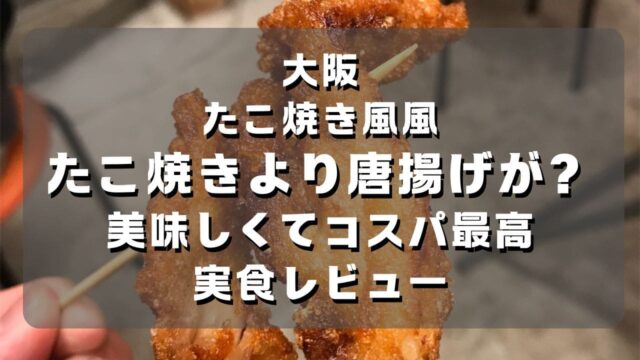 大阪
たこ焼き風風
たこ焼きより唐揚げが？
美味しくてコスパ最高
実食レビュー